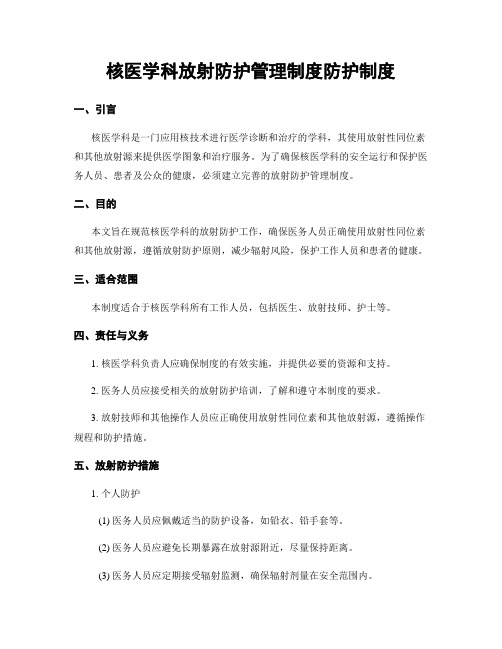 核医学科放射防护管理制度防护制度

一、引言

核医学科是一门应用核技术进行医学诊断和治疗的学科，其使用放射性同位素和其他放射源来提供医学图象和治疗服务。为了确保核医学科的安全运行和保护医务人员、患者及公众的健康，必须建立完善的放射防护管理制度。

二、目的

本文旨在规范核医学科的放射防护工作，确保医务人员正确使用放射性同位素和其他放射源，遵循放射防护原则，减少辐射风险，保护工作人员和患者的健康。

三、适合范围

本制度适合于核医学科所有工作人员，包括医生、放射技师、护士等。

四、责任与义务

1. 核医学科负责人应确保制度的有效实施，并提供必要的资源和支持。

2. 医务人员应接受相关的放射防护培训，了解和遵守本制度的要求。

3. 放射技师和其他操作人员应正确使用放射性同位素和其他放射源，遵循操作规程和防护措施。

五、放射防护措施

1. 个人防护

(1) 医务人员应佩戴适当的防护设备，如铅衣、铅手套等。

(2) 医务人员应避免长期暴露在放射源附近，尽量保持距离。

(3) 医务人员应定期接受辐射监测，确保辐射剂量在安全范围内。